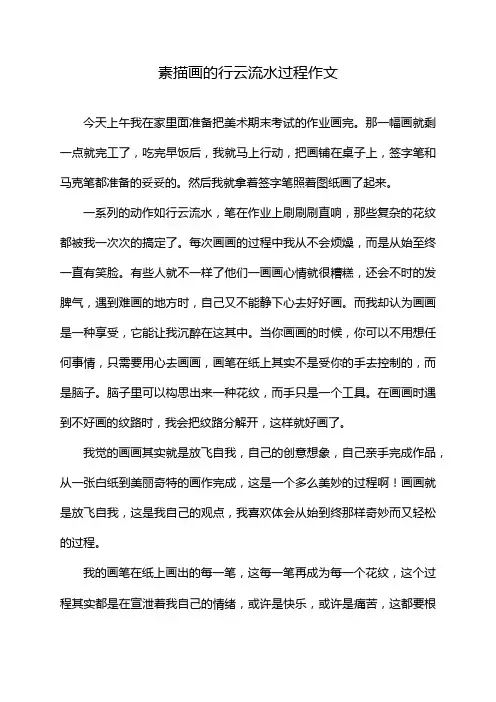 素描画的行云流水过程作文

今天上午我在家里面准备把美术期末考试的作业画完。那一幅画就剩一点就完工了，吃完早饭后，我就马上行动，把画铺在桌子上，签字笔和马克笔都准备的妥妥的。然后我就拿着签字笔照着图纸画了起来。

一系列的动作如行云流水，笔在作业上刷刷刷直响，那些复杂的花纹都被我一次次的搞定了。每次画画的过程中我从不会烦燥，而是从始至终一直有笑脸。有些人就不一样了他们一画画心情就很糟糕，还会不时的发脾气，遇到难画的地方时，自己又不能静下心去好好画。而我却认为画画是一种享受，它能让我沉醉在这其中。当你画画的时候，你可以不用想任何事情，只需要用心去画画，画笔在纸上其实不是受你的手去控制的，而是脑子。脑子里可以构思出来一种花纹，而手只是一个工具。在画画时遇到不好画的纹路时，我会把纹路分解开，这样就好画了。

我觉的画画其实就是放飞自我，自己的创意想象，自己亲手完成作品，从一张白纸到美丽奇特的画作完成，这是一个多么美妙的过程啊！画画就是放飞自我，这是我自己的观点，我喜欢体会从始到终那样奇妙而又轻松的过程。

我的画笔在纸上画出的每一笔，这每一笔再成为每一个花纹，这个过程其实都是在宣泄着我自己的情绪，或许是快乐，或许是痛苦，这都要根